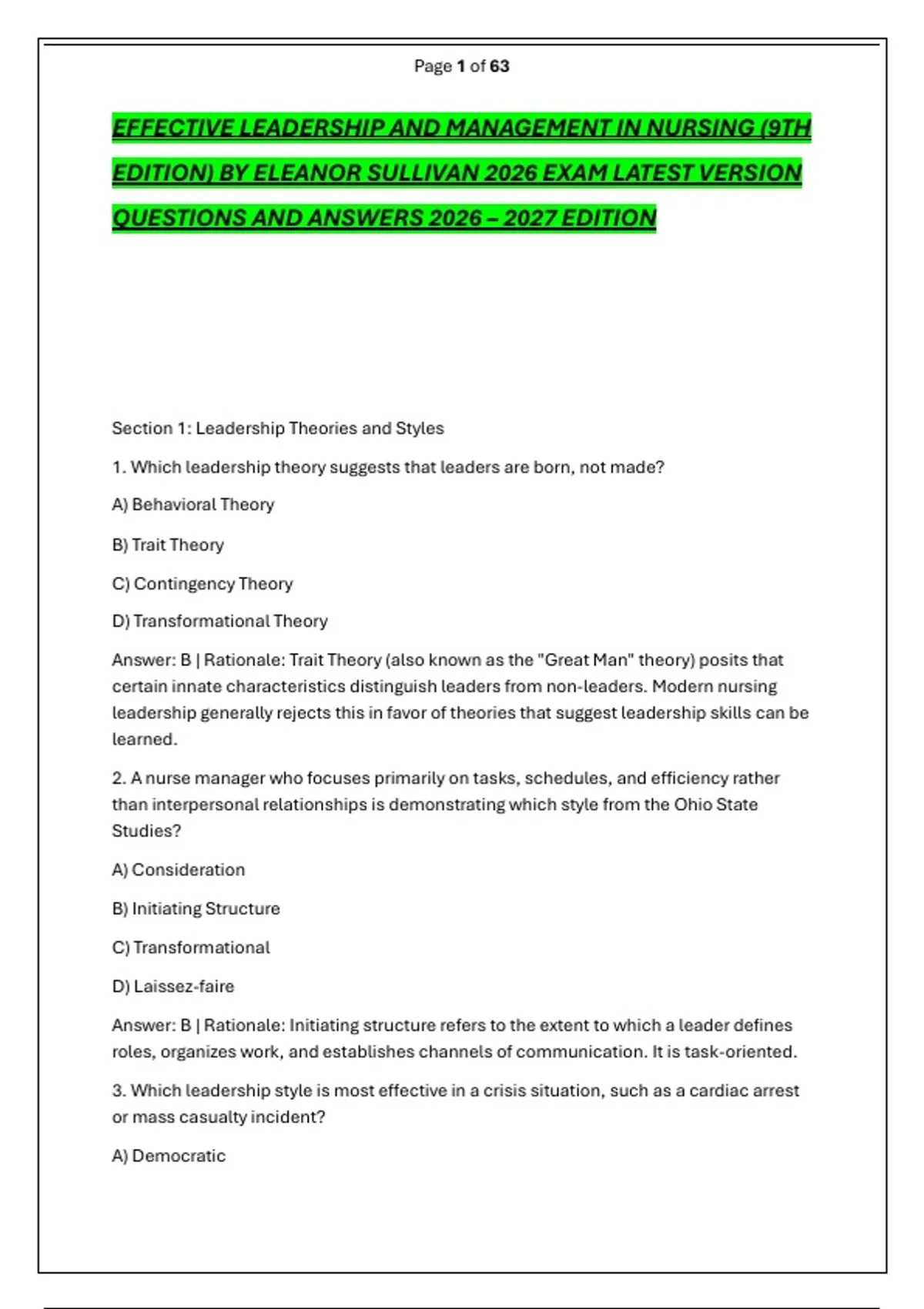 Page 1 of 63

EFFECTIVE LEADERSHIP AND MANAGEMENT IN NURSING (9TH EDITION) BY ELEANOR SULLIVAN 2026 EXAM LATEST VERSION QUESTIONS AND ANSWERS 2026 – 2027 EDITION

Section 1: Leadership Theories and Styles

1. Which leadership theory suggests that leaders are born, not made?

A) Behavioral Theory

B) Trait Theory

C) Contingency Theory

D) Transformational Theory

Answer: B | Rationale: Trait Theory (also known as the "Great Man" theory) posits that certain innate characteristics distinguish leaders from non-leaders. Modern nursing leadership generally rejects this in favor of theories that suggest leadership skills can be learned.

2. A nurse manager who focuses primarily on tasks, schedules, and efficiency rather than interpersonal relationships is demonstrating which style from the Ohio State Studies?

A) Consideration

B) Initiating Structure

C) Transformational

D) Laissez-faire

Answer: B | Rationale: Initiating structure refers to the extent to which a leader defines roles, organizes work, and establishes channels of communication. It is task-oriented.

3. Which leadership style is most effective in a crisis situation, such as a cardiac arrest or mass casualty incident?

A) Democratic